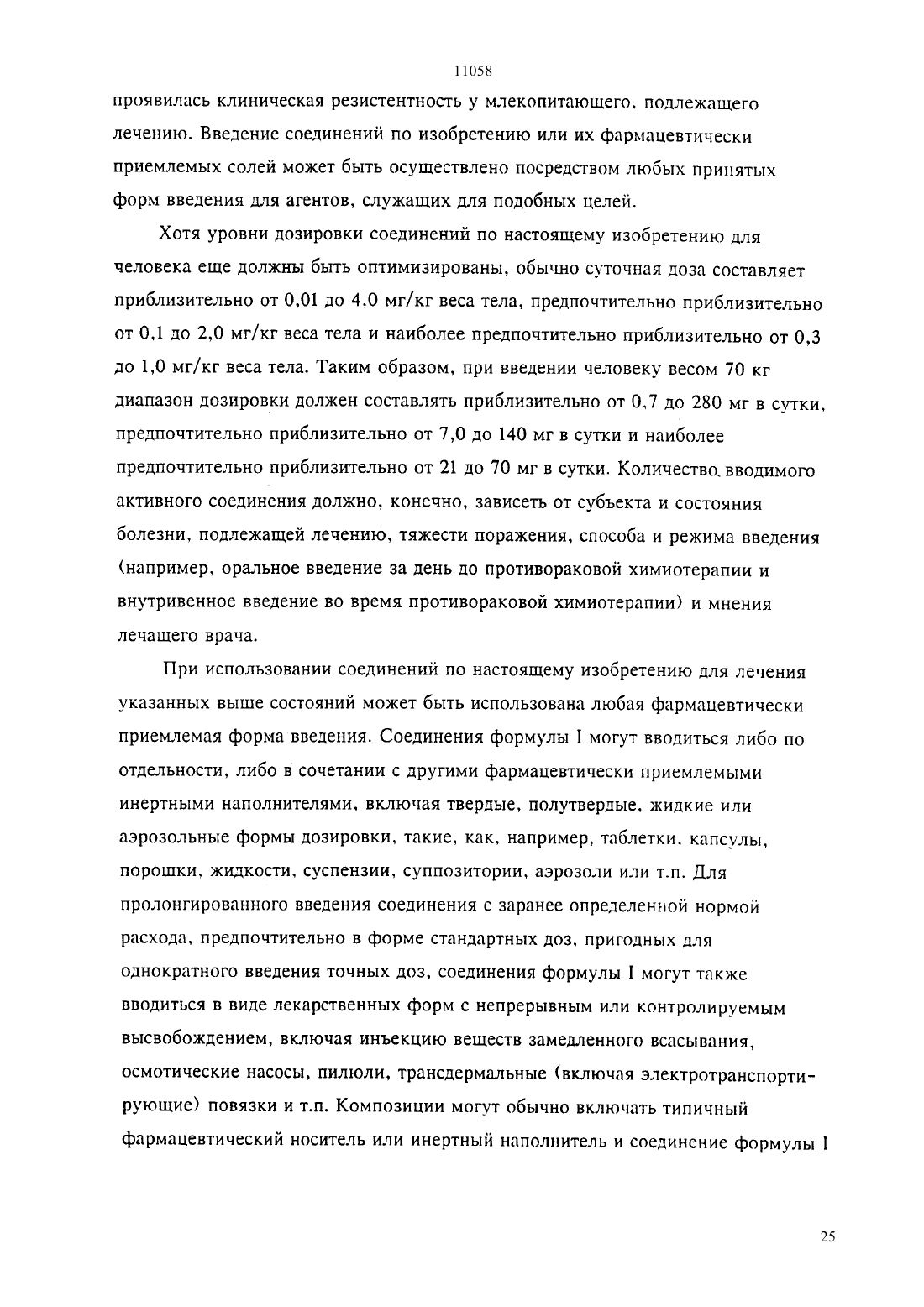 11058

проявилась клиническая резистентность у млекопитающего, подлежащего лечению. Введение соединений по изобретению или их фармацевтически приемлемых солей может быть осуществлено посредством любых принятых форм введения для агентов, служащих для подобных целей.

Хотя уровни дозировки соединений по настоящему изобретению для человека еще должны быть оптимизированы, обычно суточная доза составляет приблизительно от 0,01 до 4,0 мг/кг веса тела, предпочтительно приблизительно от 0,1 до 2,0 мг/кг веса тела и наиболее предпочтительно приблизительно от 0,3 до 1,0 мг/кг веса тела. Таким образом, при введении человеку весом 70 кг диапазон дозировки должен составлять приблизительно от 0,7 до 280 мг в сутки, предпочтительно приблизительно от 7,0 до 140 мг в сутки и наиболее предпочтительно приблизительно от 21 до 70 мг в сутки. Количество вводимого активного соединения должно, конечно, зависеть от субъекта и состояния болезни, подлежащей лечению, тяжести поражения, способа и режима введения (например, оральное введение за день до противораковой химиотерапии и внутривенное введение во время противораковой химиотерапии) и мнения лечащего врача.

При использовании соединений по настоящему изобретению для лечения указанных выше состояний может быть использована любая фармацевтически приемлемая форма введения. Соединения формулы I могут вводиться либо по отдельности, либо в сочетании с другими фармацевтически приемлемыми инертными наполнителями, включая твердые, полутвердые, жидкие или аэрозольные формы дозировки, такие, как, например, таблетки, капсулы, порошки, жидкости, суспензии, суппозитории, аэрозоли или т.п. Для пролонгированного введения соединения с заранее определенной нормой расхода, предпочтительно в форме стандартных доз, пригодных для однократного введения точных доз, соединения формулы I могут также вводиться в виде лекарственных форм с непрерывным или контролируемым высвобождением, включая инъекцию веществ замедленного всасывания, осмотические насосы, пилюли, трансдермальные (включая электротранспортирующие) повязки и т.п. Композиции могут обычно включать типичный фармацевтический носитель или инертный наполнитель и соединение формулы I

25